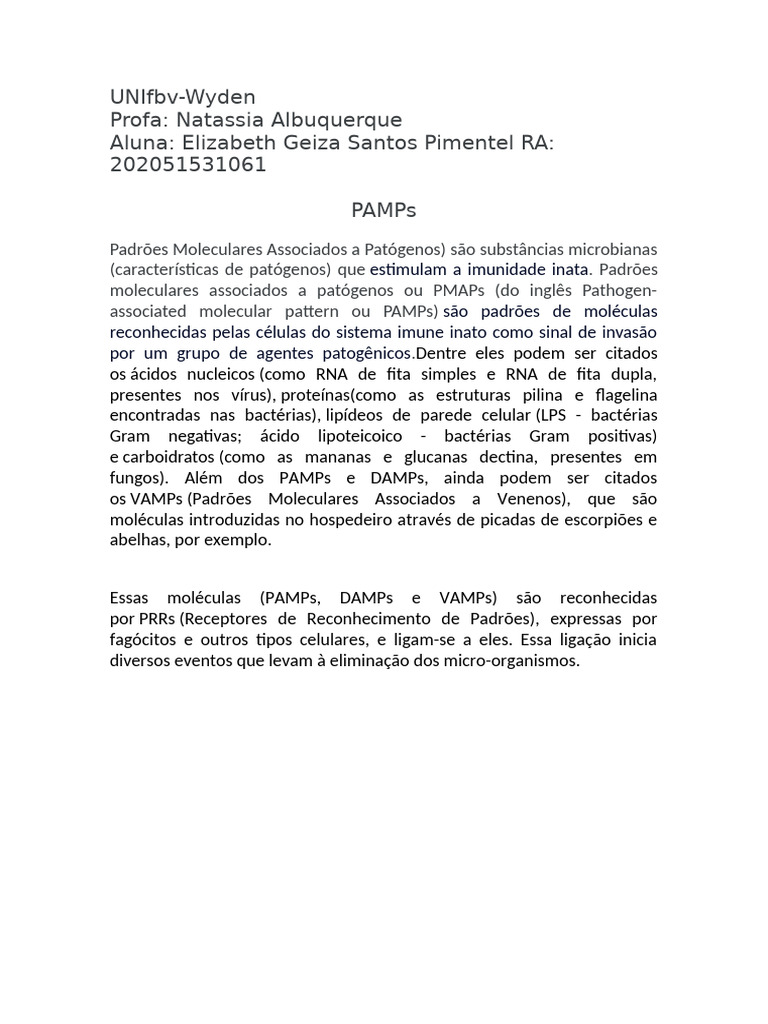 UNIfbv-Wyden
Profa: Natassia Albuquerque
Aluna: Elizabeth Geiza Santos Pimentel RA: 202051531061

PAMPs

Padrões Moleculares Associados a Patógenos) são substâncias microbianas (características de patógenos) que estimulam a imunidade inata. Padrões moleculares associados a patógenos ou PMAPs (do inglês Pathogen-associated molecular pattern ou PAMPs) são padrões de moléculas reconhecidas pelas células do sistema imune inato como sinal de invasão por um grupo de agentes patogênicos.Dentre eles podem ser citados os ácidos nucleicos (como RNA de fita simples e RNA de fita dupla, presentes nos vírus), proteínas(como as estruturas pilina e flagelina encontradas nas bactérias), lipídeos de parede celular (LPS - bactérias Gram negativas; ácido lipoteicoico - bactérias Gram positivas) e carboidratos (como as mananas e glucanas dectina, presentes em fungos). Além dos PAMPs e DAMPs, ainda podem ser citados os VAMPs (Padrões Moleculares Associados a Venenos), que são moléculas introduzidas no hospedeiro através de picadas de escorpiões e abelhas, por exemplo.

Essas moléculas (PAMPs, DAMPs e VAMPs) são reconhecidas por PRRs (Receptores de Reconhecimento de Padrões), expressas por fagócitos e outros tipos celulares, e ligam-se a eles. Essa ligação inicia diversos eventos que levam à eliminação dos micro-organismos.